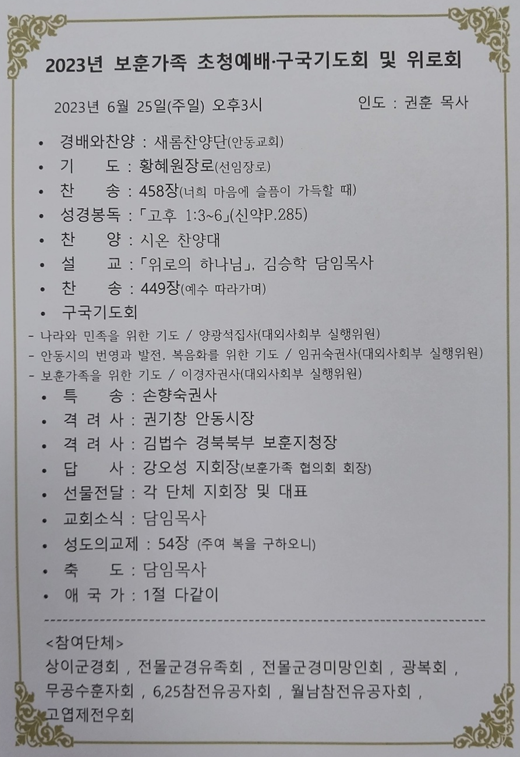 2023년 보훈가족 초청예배·구국기도회 및 위로회

2023년 6월 25일(주일) 오후3시 인도 : 권훈 목사

• 경배와찬양 : 새롬찬양단(안동교회)
• 기 도 : 황혜원장로(선임장로)
• 찬 송 : 458장(너희 마음에 슬픔이 가득할 때)
• 성경봉독 : 「고후 1:3~6」(신약P.285)
• 찬 양 : 시온 찬양대
• 설 교 : 「위로의 하나님」, 김승학 담임목사
• 찬 송 : 449장(예수 따라가며)
• 구국기도회
- 나라와 민족을 위한 기도 / 양광석집사(대외사회부 실행위원)
- 안동시의 번영과 발전, 복음화를 위한 기도 / 임귀숙권사(대외사회부 실행위원)
- 보훈가족을 위한 기도 / 이경자권사(대외사회부 실행위원)
• 특 송 : 손향숙권사
• 격 려 사 : 권기창 안동시장
• 격 려 사 : 김법수 경북북부 보훈지청장
• 답 사 : 강오성 지회장(보훈가족 협의회 회장)
• 선물전달 : 각 단체 지회장 및 대표
• 교회소식 : 담임목사
• 성도의교제 : 54장 (주여 복을 구하오니)
• 축 도 : 담임목사
• 애 국 가 : 1절 다같이

<참여단체>
상이군경회 , 전몰군경유족회 , 전몰군경미망인회 , 광복회 , 무공수훈자회 , 6,25참전유공자회 , 월남참전유공자회 , 고엽제전우회